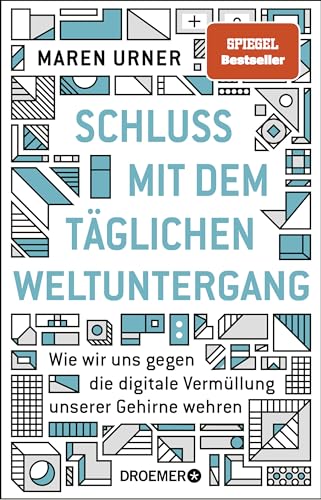 MAREN URNER

SPIEGEL Bestseller

SCHLUSS MIT DEM TÄGLICHEN WELTUNTERGANG

Wie wir uns gegen die digitale Vermüllung unserer Gehirne wehren

DROEMER